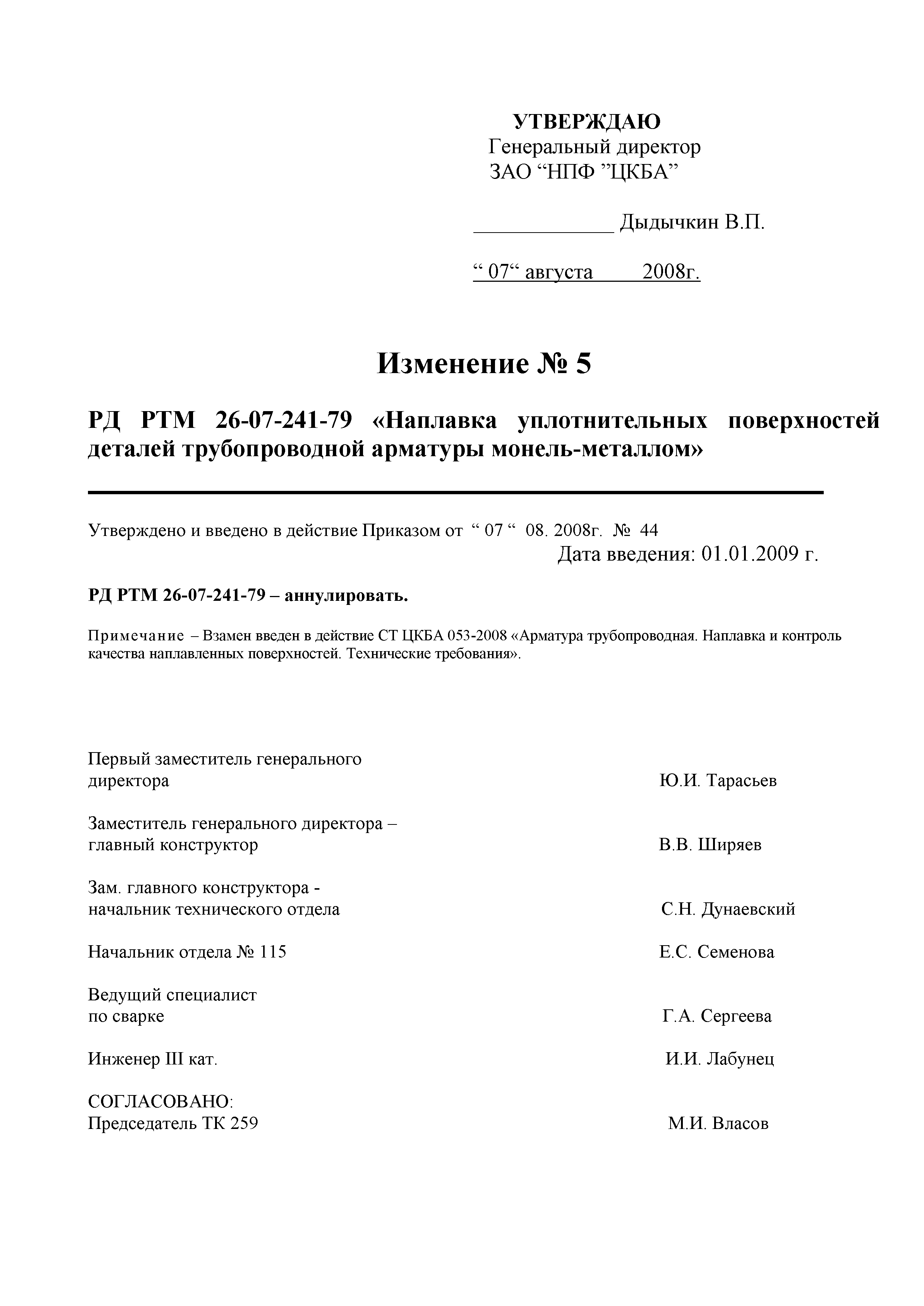 УТВЕРЖДАЮ
Генеральный директор
ЗАО “НПФ ”ЦКБА”

____________ Дыдычкин В.П.

“ 07“ августа 2008г.

Изменение № 5

РД РТМ 26-07-241-79 «Наплавка уплотнительных поверхностей деталей трубопроводной арматуры монель-металлом»

Утверждено и введено в действие Приказом от “ 07 “ 08. 2008г. № 44
Дата введения: 01.01.2009 г.

РД РТМ 26-07-241-79 – аннулировать.

Примечание – Взамен введен в действие СТ ЦКБА 053-2008 «Арматура трубопроводная. Наплавка и контроль качества наплавленных поверхностей. Технические требования».

Первый заместитель генерального директора Ю.И. Тарасьев

Заместитель генерального директора – главный конструктор В.В. Ширяев

Зам. главного конструктора - начальник технического отдела С.Н. Дунаевский

Начальник отдела № 115 Е.С. Семенова

Ведущий специалист по сварке Г.А. Сергеева

Инженер III кат. И.И. Лабунец

СОГЛАСОВАНО:
Председатель ТК 259 М.И. Власов